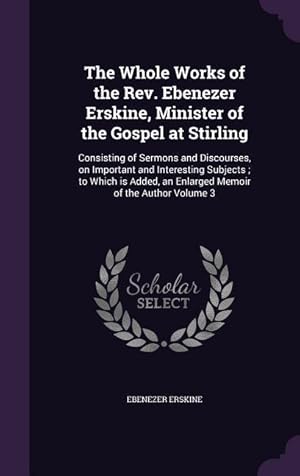 The Whole Works of the Rev. Ebenezer Erskine, Minister of the Gospel at Stirling

Consisting of Sermons and Discourses, on Important and Interesting Subjects ; to Which is Added, an Enlarged Memoir of the Author Volume 3

Scholar
SELECT

EBENEZER ERSKINE